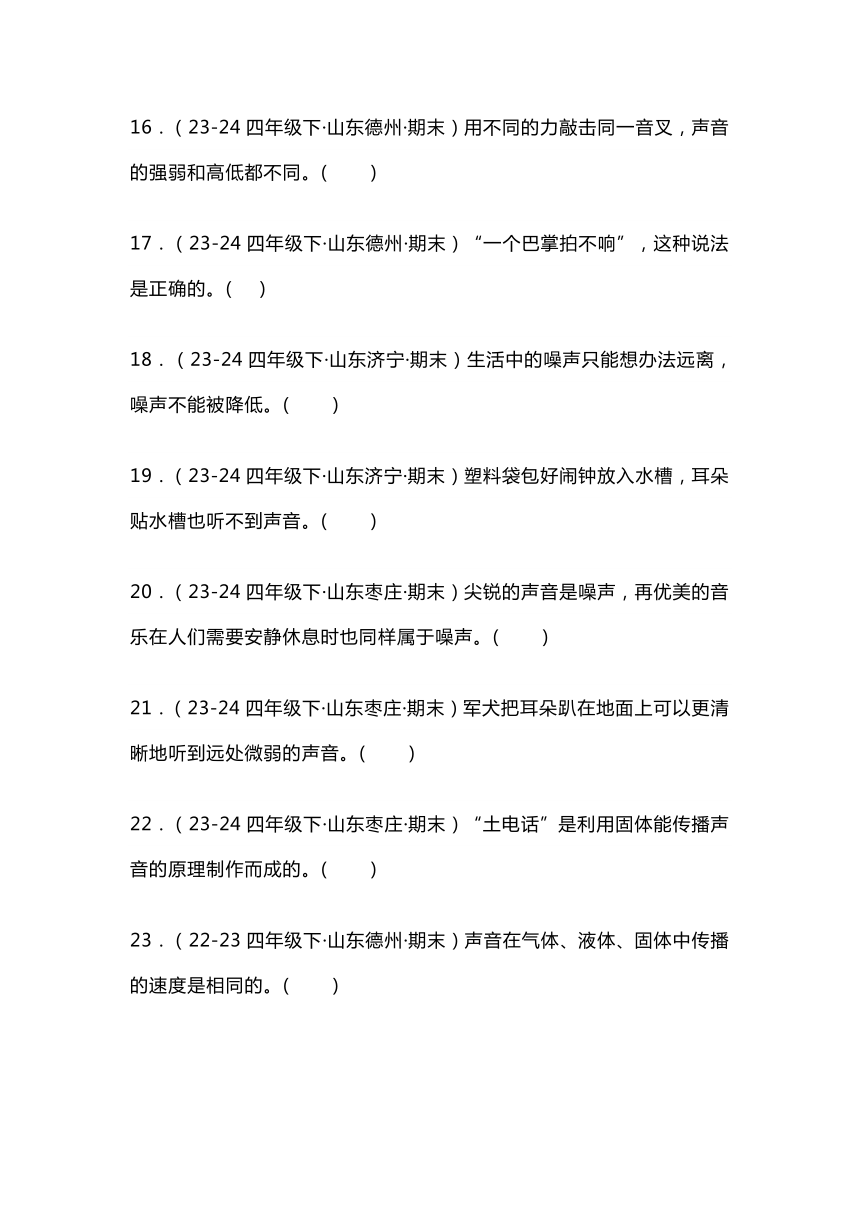 16．（23-24 四年级下·山东德州·期末）用不同的力敲击同一音叉，声音的强弱和高低都不同。（　　）

17．（23-24 四年级下·山东德州·期末）“一个巴掌拍不响”，这种说法是正确的。（　）

18．（23-24 四年级下·山东济宁·期末）生活中的噪声只能想办法远离，噪声不能被降低。（　　）

19．（23-24 四年级下·山东济宁·期末）塑料袋包好闹钟放入水槽，耳朵贴水槽也听不到声音。（　　）

20．（23-24 四年级下·山东枣庄·期末）尖锐的声音是噪声，再优美的音乐在人们需要安静休息时也同样属于噪声。（　　）

21．（23-24 四年级下·山东枣庄·期末）军犬把耳朵趴在地面上可以更清晰地听到远处微弱的声音。（　　）

22．（23-24 四年级下·山东枣庄·期末）“土电话”是利用固体能传播声音的原理制作而成的。（　　）

23．（22-23 四年级下·山东德州·期末）声音在气体、液体、固体中传播的速度是相同的。（　　）